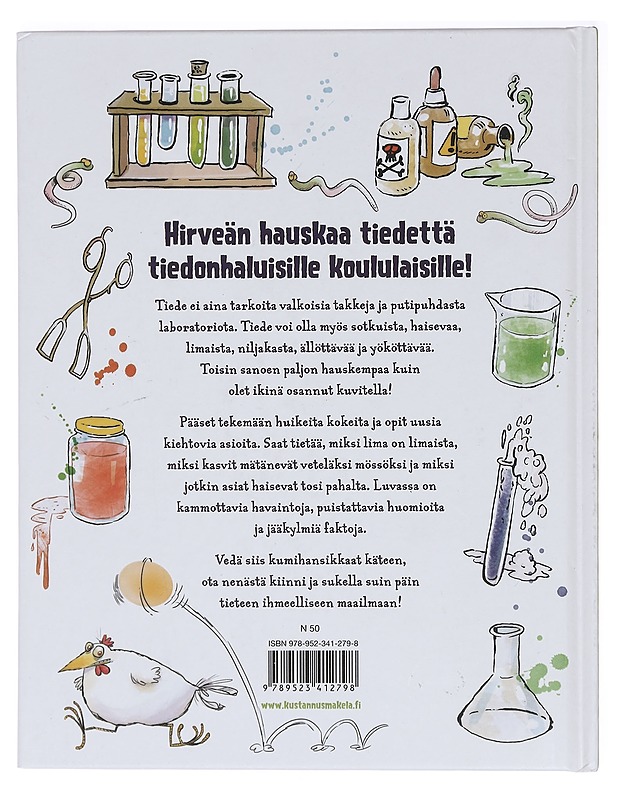 Hirveän hauskaa tiedettä tiedonhaluisille koululaisille!

Tiede ei aina tarkoita valkoisia takkeja ja putipuhdasta laboratoriota. Tiede voi olla myös sotkuista, haisevaa, limaista, niljakasta, ällöttävää ja yököttävää. Toisin sanoen paljon hauskempaa kuin olet ikinä osannut kuvitella!

Pääset tekemään huikeita kokeita ja opit uusia kiehtovia asioita. Saat tietää, miksi lima on limaista, miksi kasvit mätänevät veteläksi mössöksi ja miksi jotkin asiat haisevat tosi pahalta. Luvassa on kammottavia havaintoja, puistattavia huomioita ja jääkylmiä faktoja.

Vedä siis kumihansikkaat käteen, ota nenästä kiinni ja sukella suin päin tieteen ihmeelliseen maailmaan!

N 50
ISBN 978-952-341-279-8
9 789523 412798
www.kustannusmakela.fi